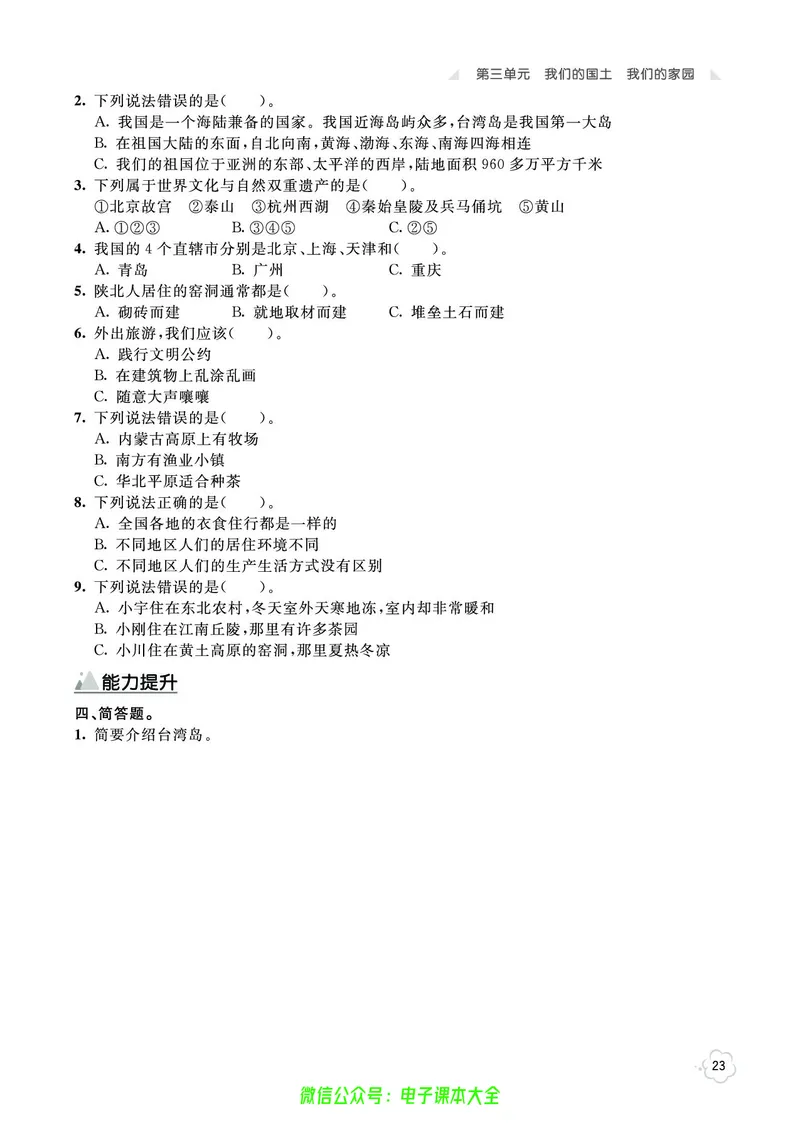 第三单元　我们的国土　我们的家园

2. 下列说法错误的是(　　)。
A. 我国是一个海陆兼备的国家。我国近海岛屿众多,台湾岛是我国第一大岛
B. 在祖国大陆的东面,自北向南,黄海、渤海、东海、南海四海相连
C. 我们的祖国位于亚洲的东部、太平洋的西岸,陆地面积960多万平方千米

3. 下列属于世界文化与自然双重遗产的是(　　)。
①北京故宫　②泰山　③杭州西湖　④秦始皇陵及兵马俑坑　⑤黄山
A. ①②③　B. ③④⑤　C. ②⑤

4. 我国的4个直辖市分别是北京、上海、天津和(　　)。
A. 青岛　B. 广州　C. 重庆

5. 陕北人居住的窑洞通常都是(　　)。
A. 砌砖而建　B. 就地取材而建　C. 堆垒土石而建

6. 外出旅游,我们应该(　　)。
A. 践行文明公约
B. 在建筑物上乱涂乱画
C. 随意大声嚷嚷

7. 下列说法错误的是(　　)。
A. 内蒙古高原上有牧场
B. 南方有渔业小镇
C. 华北平原适合种茶

8. 下列说法正确的是(　　)。
A. 全国各地的衣食住行都是一样的
B. 不同地区人们的居住环境不同
C. 不同地区人们的生产生活方式没有区别

9. 下列说法错误的是(　　)。
A. 小宇住在东北农村,冬天室外天寒地冻,室内却非常暖和
B. 小刚住在江南丘陵,那里有许多茶园
C. 小川住在黄土高原的窑洞,那里夏热冬凉

能力提升

四、简答题。
1. 简要介绍台湾岛。

23

微信公众号:电子课本大全